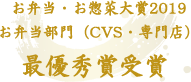 お弁当・お惣菜大賞2019
お弁当部門（CVS・専門店）
最優秀賞受賞